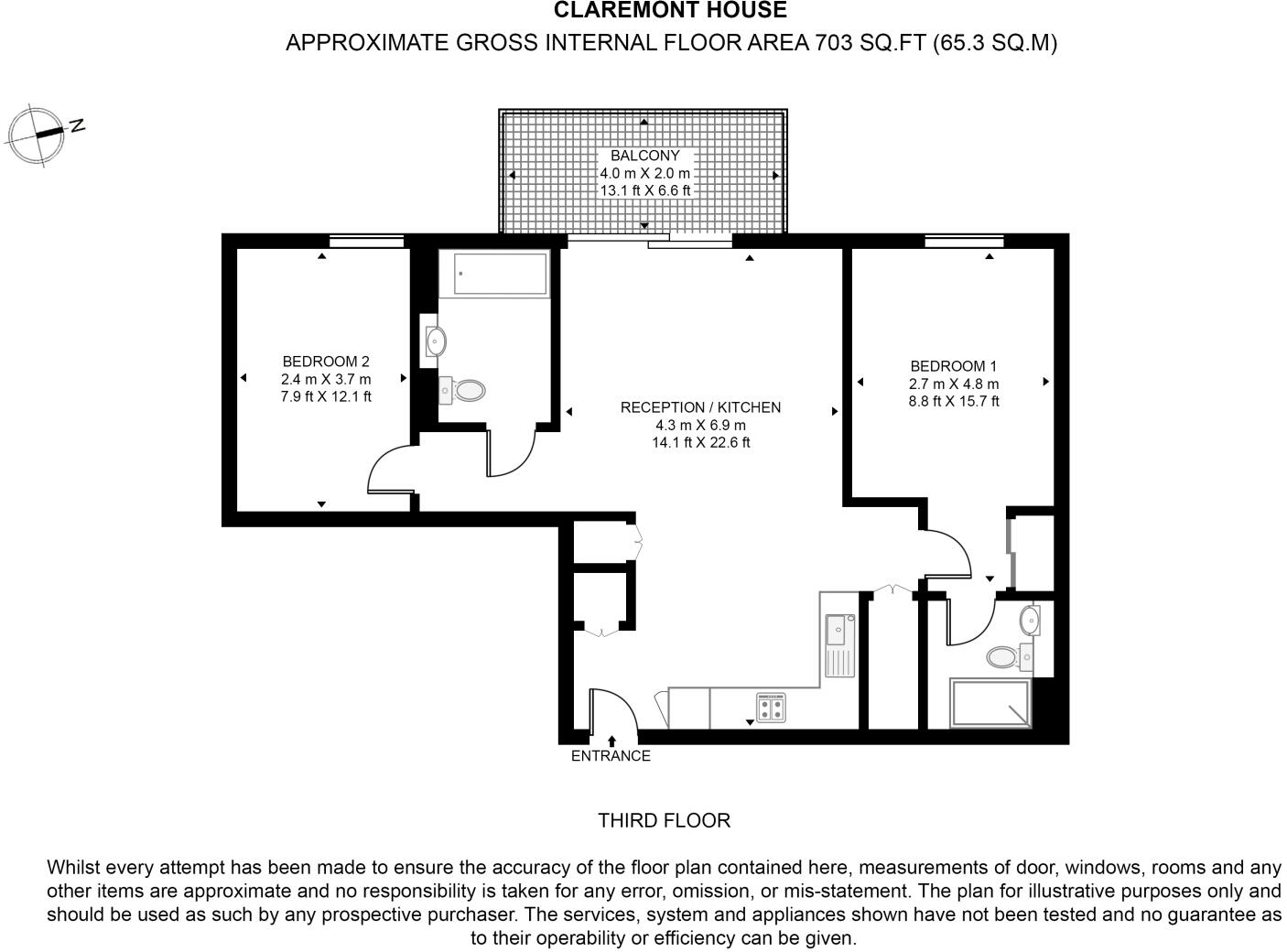 CLAREMONT HOUSE

APPROXIMATE GROSS INTERNAL FLOOR AREA 703 SQ.FT (65.3 SQ.M)

N

BALCONY
4.0 m X 2.0 m
13.1 ft X 6.6 ft

BEDROOM 2
2.4 m X 3.7 m
7.9 ft X 12.1 ft

RECEPTION / KITCHEN
4.3 m X 6.9 m
14.1 ft X 22.6 ft

BEDROOM 1
2.7 m X 4.8 m
8.8 ft X 15.7 ft

ENTRANCE

THIRD FLOOR

Whilst every attempt has been made to ensure the accuracy of the floor plan contained here, measurements of door, windows, rooms and any other items are approximate and no responsibility is taken for any error, omission, or mis-statement. The plan for illustrative purposes only and should be used as such by any prospective purchaser. The services, system and appliances shown have not been tested and no guarantee as to their operability or efficiency can be given.